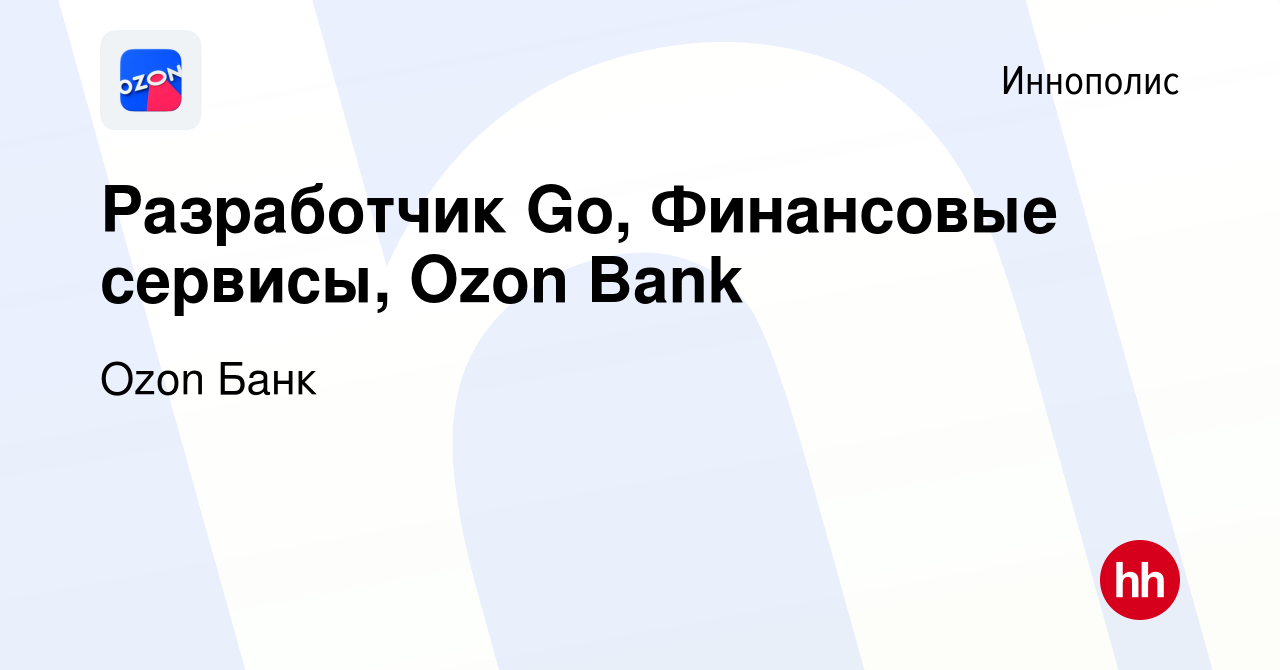 OZON

Иннополис

Разработчик Go, Финансовые сервисы, Ozon Bank

Ozon Банк

hh